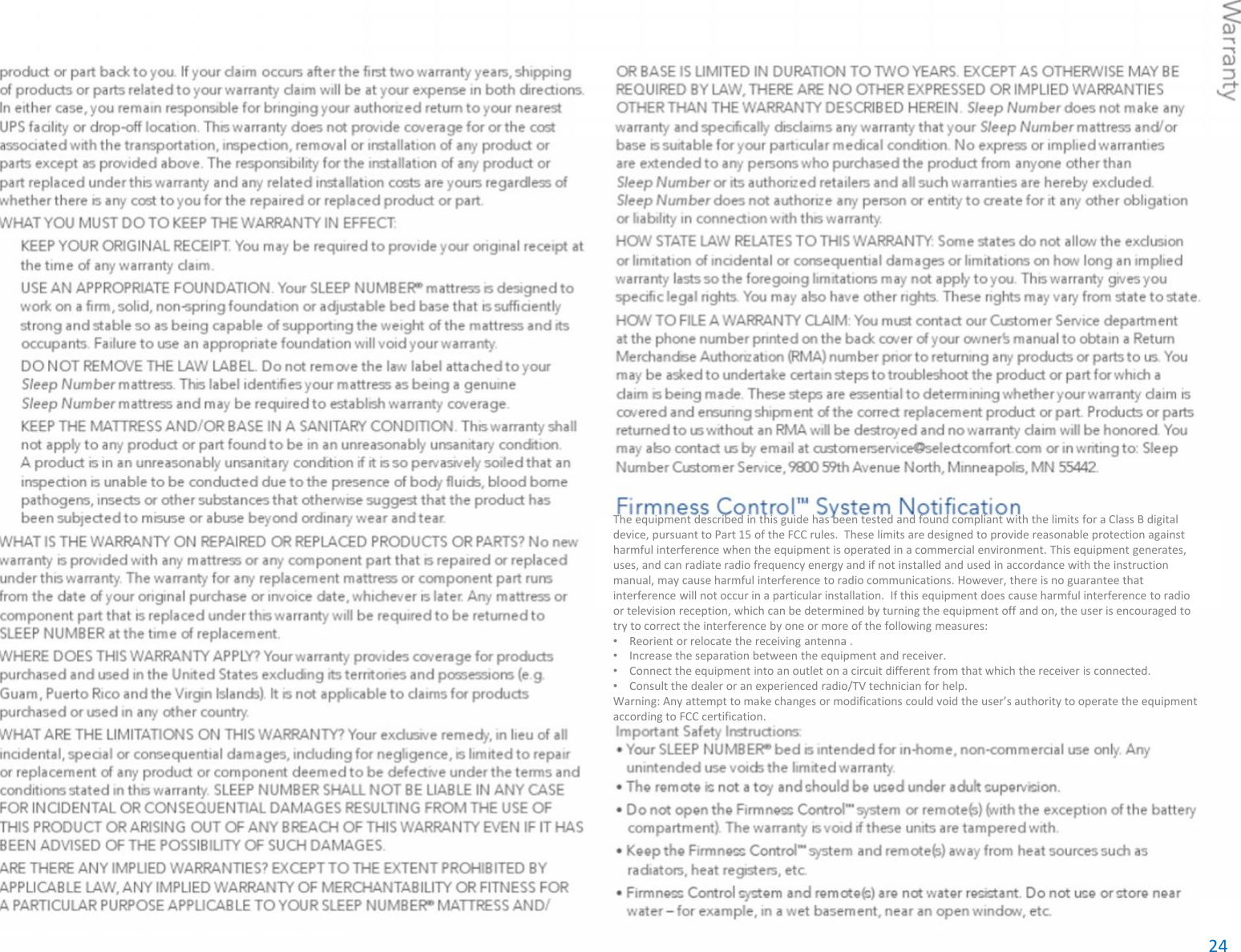 Warranty

product or part back to you. If your claim occurs after the first two warranty years, shipping of products or parts related to your warranty claim will be at your expense in both directions. In either case, you remain responsible for bringing your authorized return to your nearest UPS facility or drop-off location. This warranty does not provide coverage for or the cost associated with the transportation, inspection, removal or installation of any product or parts except as provided above. The responsibility for the installation of any product or part replaced under this warranty and any related installation costs are yours regardless of whether there is any cost to you for the repaired or replaced product or part.

WHAT YOU MUST DO TO KEEP THE WARRANTY IN EFFECT:

KEEP YOUR ORIGINAL RECEIPT. You may be required to provide your original receipt at the time of any warranty claim.

USE AN APPROPRIATE FOUNDATION. Your SLEEP NUMBER® mattress is designed to work on a firm, solid, non-spring foundation or adjustable bed base that is sufficiently strong and stable so as being capable of supporting the weight of the mattress and its occupants. Failure to use an appropriate foundation will void your warranty.

DO NOT REMOVE THE LAW LABEL. Do not remove the law label attached to your Sleep Number mattress. This label identifies your mattress as being a genuine Sleep Number mattress and may be required to establish warranty coverage.

KEEP THE MATTRESS AND/OR BASE IN A SANITARY CONDITION. This warranty shall not apply to any product or part found to be in an unreasonably unsanitary condition. A product is in an unreasonably unsanitary condition if it is so pervasively soiled that an inspection is unable to be conducted due to the presence of body fluids, blood borne pathogens, insects or other substances that otherwise suggest that the product has been subjected to misuse or abuse beyond ordinary wear and tear.

WHAT IS THE WARRANTY ON REPAIRED OR REPLACED PRODUCTS OR PARTS? No new warranty is provided with any mattress or any component part that is repaired or replaced under this warranty. The warranty for any replacement mattress or component part runs from the date of your original purchase or invoice date, whichever is later. Any mattress or component part that is replaced under this warranty will be required to be returned to SLEEP NUMBER at the time of replacement.

WHERE DOES THIS WARRANTY APPLY? Your warranty provides coverage for products purchased and used in the United States excluding its territories and possessions (e.g. Guam, Puerto Rico and the Virgin Islands). It is not applicable to claims for products purchased or used in any other country.

WHAT ARE THE LIMITATIONS ON THIS WARRANTY? Your exclusive remedy, in lieu of all incidental, special or consequential damages, including for negligence, is limited to repair or replacement of any product or component deemed to be defective under the terms and conditions stated in this warranty. SLEEP NUMBER SHALL NOT BE LIABLE IN ANY CASE FOR INCIDENTAL OR CONSEQUENTIAL DAMAGES RESULTING FROM THE USE OF THIS PRODUCT OR ARISING OUT OF ANY BREACH OF THIS WARRANTY EVEN IF IT HAS BEEN ADVISED OF THE POSSIBILITY OF SUCH DAMAGES.

ARE THERE ANY IMPLIED WARRANTIES? EXCEPT TO THE EXTENT PROHIBITED BY APPLICABLE LAW, ANY IMPLIED WARRANTY OF MERCHANTABILITY OR FITNESS FOR A PARTICULAR PURPOSE APPLICABLE TO YOUR SLEEP NUMBER® MATTRESS AND/ OR BASE IS LIMITED IN DURATION TO TWO YEARS. EXCEPT AS OTHERWISE MAY BE REQUIRED BY LAW, THERE ARE NO OTHER EXPRESSED OR IMPLIED WARRANTIES OTHER THAN THE WARRANTY DESCRIBED HEREIN. Sleep Number does not make any warranty and specifically disclaims any warranty that your Sleep Number mattress and/or base is suitable for your particular medical condition. No express or implied warranties are extended to any persons who purchased the product from anyone other than Sleep Number or its authorized retailers and all such warranties are hereby excluded. Sleep Number does not authorize any person or entity to create for it any other obligation or liability in connection with this warranty.

HOW STATE LAW RELATES TO THIS WARRANTY: Some states do not allow the exclusion or limitation of incidental or consequential damages or limitations on how long an implied warranty lasts so the foregoing limitations may not apply to you. This warranty gives you specific legal rights. You may also have other rights. These rights may vary from state to state.

HOW TO FILE A WARRANTY CLAIM: You must contact our Customer Service department at the phone number printed on the back cover of your owner's manual to obtain a Return Merchandise Authorization (RMA) number prior to returning any products or parts to us. You may be asked to undertake certain steps to troubleshoot the product or part for which a claim is being made. These steps are essential to determining whether your warranty claim is covered and ensuring shipment of the correct replacement product or part. Products or parts returned to us without an RMA will be destroyed and no warranty claim will be honored. You may also contact us by email at customerservice@selectcomfort.com or in writing to: Sleep Number Customer Service, 9800 59th Avenue North, Minneapolis, MN 55442.

Firmness Control™ System Notification

The equipment described in this guide has been tested and found compliant with the limits for a Class B digital device, pursuant to Part 15 of the FCC rules. These limits are designed to provide reasonable protection against harmful interference when the equipment is operated in a commercial environment. This equipment generates, uses, and can radiate radio frequency energy and if not installed and used in accordance with the instruction manual, may cause harmful interference to radio communications. However, there is no guarantee that interference will not occur in a particular installation. If this equipment does cause harmful interference to radio or television reception, which can be determined by turning the equipment off and on, the user is encouraged to try to correct the interference by one or more of the following measures:
• Reorient or relocate the receiving antenna .
• Increase the separation between the equipment and receiver.
• Connect the equipment into an outlet on a circuit different from that which the receiver is connected.
• Consult the dealer or an experienced radio/TV technician for help.
Warning: Any attempt to make changes or modifications could void the user's authority to operate the equipment according to FCC certification.

Important Safety Instructions:
• Your SLEEP NUMBER® bed is intended for in-home, non-commercial use only. Any unintended use voids the limited warranty.
• The remote is not a toy and should be used under adult supervision.
• Do not open the Firmness Control™ system or remote(s) (with the exception of the battery compartment). The warranty is void if these units are tampered with.
• Keep the Firmness Control™ system and remote(s) away from heat sources such as radiators, heat registers, etc.
• Firmness Control system and remote(s) are not water resistant. Do not use or store near water – for example, in a wet basement, near an open window, etc.

24